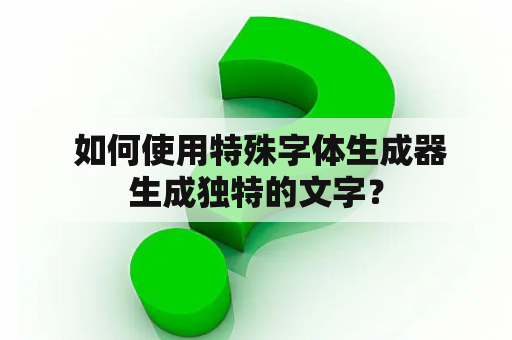 如何使用特殊字体生成器生成独特的文字？